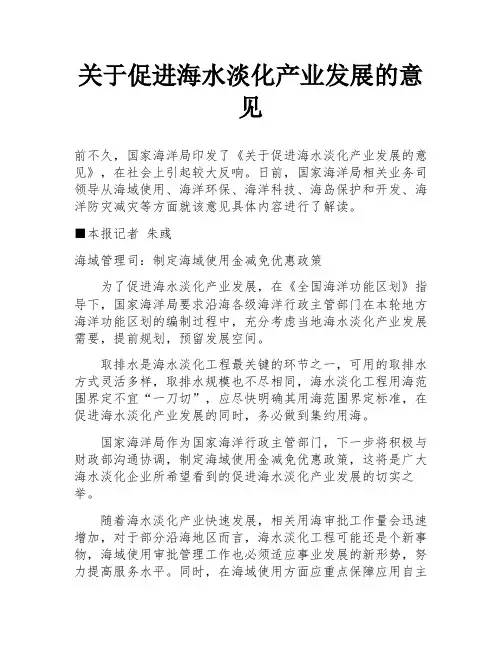 关于促进海水淡化产业发展的意见

前不久，国家海洋局印发了《关于促进海水淡化产业发展的意见》，在社会上引起较大反响。日前，国家海洋局相关业务司领导从海域使用、海洋环保、海洋科技、海岛保护和开发、海洋防灾减灾等方面就该意见具体内容进行了解读。

■本报记者 朱彧

海域管理司：制定海域使用金减免优惠政策

为了促进海水淡化产业发展，在《全国海洋功能区划》指导下，国家海洋局要求沿海各级海洋行政主管部门在本轮地方海洋功能区划的编制过程中，充分考虑当地海水淡化产业发展需要，提前规划，预留发展空间。

取排水是海水淡化工程最关键的环节之一，可用的取排水方式灵活多样，取排水规模也不尽相同，海水淡化工程用海范围界定不宜“一刀切”，应尽快明确其用海范围界定标准，在促进海水淡化产业发展的同时，务必做到集约用海。

国家海洋局作为国家海洋行政主管部门，下一步将积极与财政部沟通协调，制定海域使用金减免优惠政策，这将是广大海水淡化企业所希望看到的促进海水淡化产业发展的切实之举。

随着海水淡化产业快速发展，相关用海审批工作量会迅速增加，对于部分沿海地区而言，海水淡化工程可能还是个新事物，海域使用审批管理工作也必须适应事业发展的新形势，努力提高服务水平。同时，在海域使用方面应重点保障应用自主